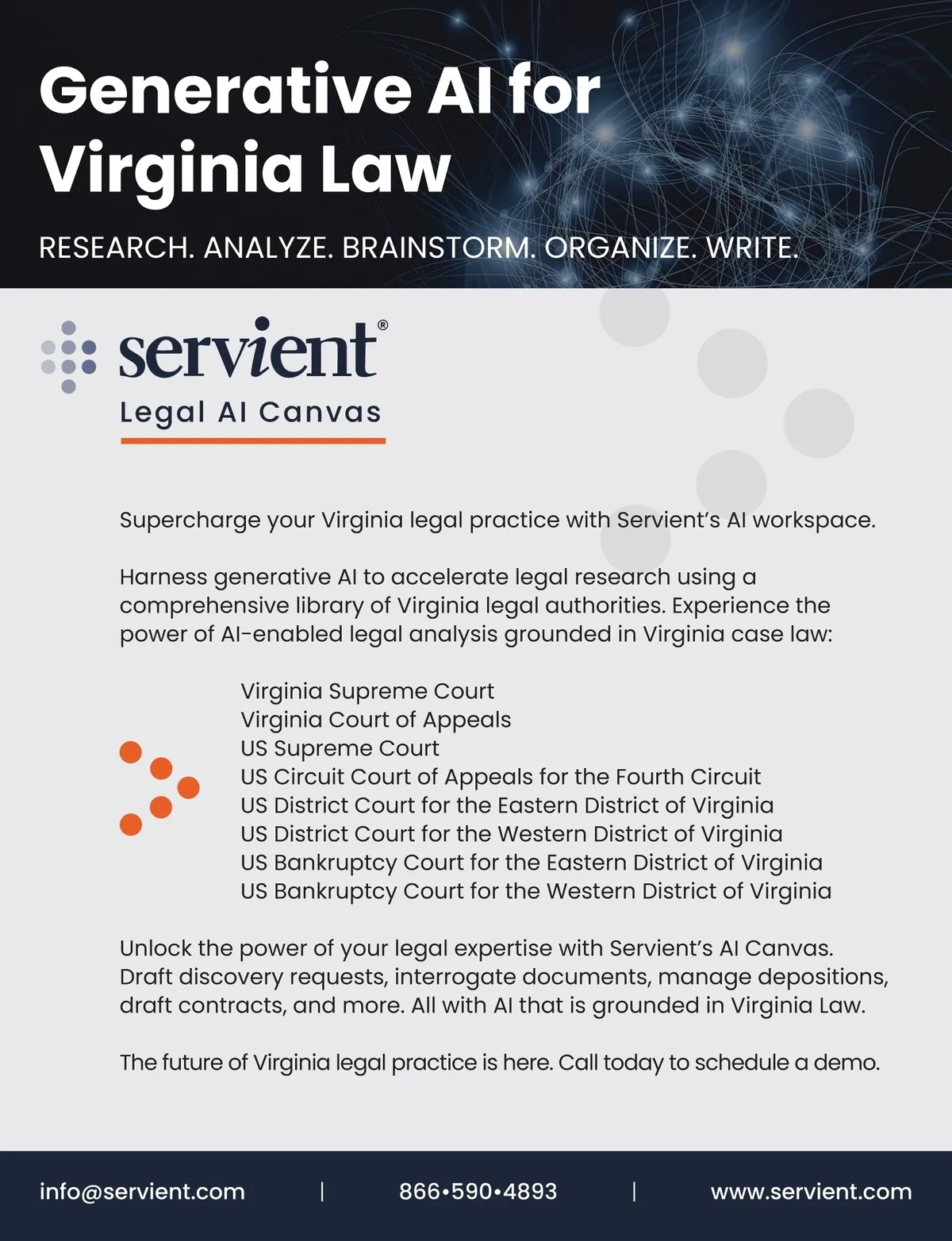 Generative AI for Virginia Law

RESEARCH. ANALYZE. BRAINSTORM. ORGANIZE. WRITE.

servient®

Legal AI Canvas

Supercharge your Virginia legal practice with Servient's AI workspace.

Harness generative AI to accelerate legal research using a comprehensive library of Virginia legal authorities. Experience the power of AI-enabled legal analysis grounded in Virginia case law:

Virginia Supreme Court
Virginia Court of Appeals
US Supreme Court
US Circuit Court of Appeals for the Fourth Circuit
US District Court for the Eastern District of Virginia
US District Court for the Western District of Virginia
US Bankruptcy Court for the Eastern District of Virginia
US Bankruptcy Court for the Western District of Virginia

Unlock the power of your legal expertise with Servient's AI Canvas. Draft discovery requests, interrogate documents, manage depositions, draft contracts, and more. All with AI that is grounded in Virginia Law.

The future of Virginia legal practice is here. Call today to schedule a demo.

info@servient.com | 866•590•4893 | www.servient.com